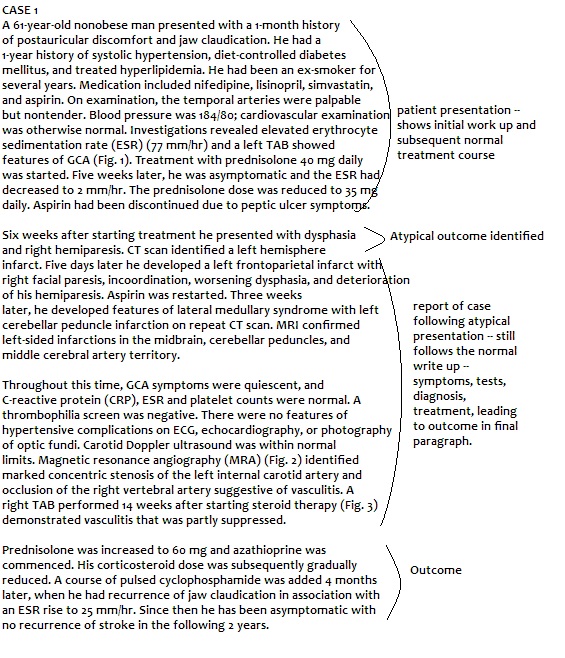 CASE 1
A 61-year-old nonobese man presented with a 1-month history of postauricular discomfort and jaw claudication. He had a 1-year history of systolic hypertension, diet-controlled diabetes mellitus, and treated hyperlipidemia. He had been an ex-smoker for several years. Medication included nifedipine, lisinopril, simvastatin, and aspirin. On examination, the temporal arteries were palpable but nontender. Blood pressure was 184/80; cardiovascular examination was otherwise normal. Investigations revealed elevated erythrocyte sedimentation rate (ESR) (77 mm/hr) and a left TAB showed features of GCA (Fig. 1). Treatment with prednisolone 40 mg daily was started. Five weeks later, he was asymptomatic and the ESR had decreased to 2 mm/hr. The prednisolone dose was reduced to 35 mg daily. Aspirin had been discontinued due to peptic ulcer symptoms.

patient presentation -- shows initial work up and subsequent normal treatment course

Six weeks after starting treatment he presented with dysphasia and right hemiparesis. CT scan identified a left hemisphere infarct. Five days later he developed a left frontoparietal infarct with right facial paresis, incoordination, worsening dysphasia, and deterioration of his hemiparesis. Aspirin was restarted. Three weeks later, he developed features of lateral medullary syndrome with left cerebellar peduncle infarction on repeat CT scan. MRI confirmed left-sided infarctions in the midbrain, cerebellar peduncles, and middle cerebral artery territory.

Atypical outcome identified

Throughout this time, GCA symptoms were quiescent, and C-reactive protein (CRP), ESR and platelet counts were normal. A thrombophilia screen was negative. There were no features of hypertensive complications on ECG, echocardiography, or photography of optic fundi. Carotid Doppler ultrasound was within normal limits. Magnetic resonance angiography (MRA) (Fig. 2) identified marked concentric stenosis of the left internal carotid artery and occlusion of the right vertebral artery suggestive of vasculitis. A right TAB performed 14 weeks after starting steroid therapy (Fig. 3) demonstrated vasculitis that was partly suppressed.

report of case following atypical presentation -- still follows the normal write up -- symptoms, tests, diagnosis, treatment, leading to outcome in final paragraph.

Prednisolone was increased to 60 mg and azathioprine was commenced. His corticosteroid dose was subsequently gradually reduced. A course of pulsed cyclophosphamide was added 4 months later, when he had recurrence of jaw claudication in association with an ESR rise to 25 mm/hr. Since then he has been asymptomatic with no recurrence of stroke in the following 2 years.

Outcome